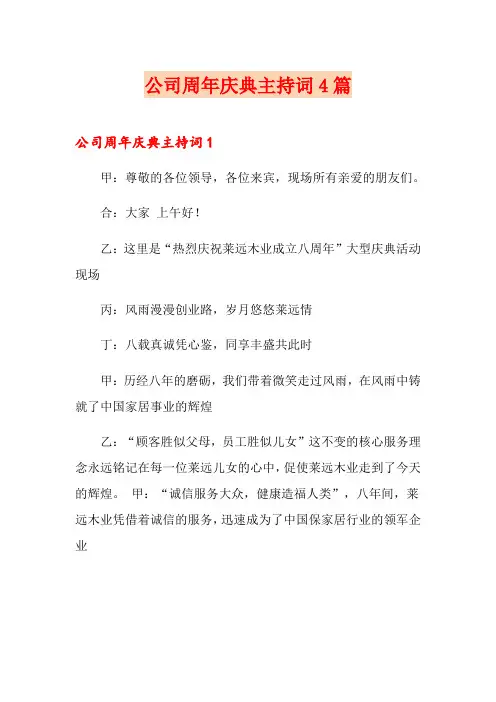 公司周年庆典主持词4篇

公司周年庆典主持词1

甲：尊敬的各位领导，各位来宾，现场所有亲爱的朋友们。

合：大家 上午好！

乙：这里是“热烈庆祝莱远木业成立八周年”大型庆典活动现场

丙：风雨漫漫创业路，岁月悠悠莱远情

丁：八载真诚凭心鉴，同享丰盛共此时

甲：历经八年的磨砺，我们带着微笑走过风雨，在风雨中铸就了中国家居事业的辉煌

乙：“顾客胜似父母，员工胜似儿女”这不变的核心服务理念永远铭记在每一位莱远儿女的心中，促使莱远木业走到了今天的辉煌。 甲：“诚信服务大众，健康造福人类”，八年间，莱远木业凭借着诚信的服务，迅速成为了中国保家居行业的领军企业